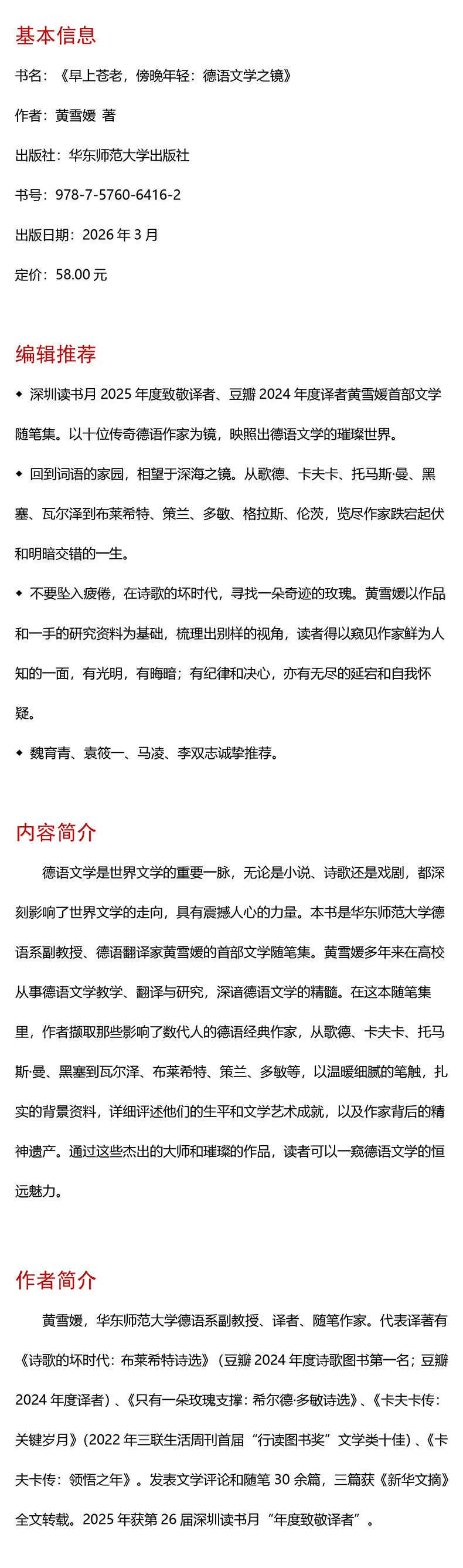 基本信息

书名：《早上苍老，傍晚年轻：德语文学之镜》

作者：黄雪媛 著

出版社：华东师范大学出版社

书号：978-7-5760-6416-2

出版日期：2026 年 3 月

定价：58.00 元

编辑推荐

◆ 深圳读书月 2025 年度致敬译者、豆瓣 2024 年度译者黄雪媛首部文学随笔集。以十位传奇德语作家为镜，映照出德语文学的璀璨世界。

◆ 回到词语的家园，相望于深海之镜。从歌德、卡夫卡、托马斯·曼、黑塞、瓦尔泽到布莱希特、策兰、多敏、格拉斯、伦茨，览尽作家跌宕起伏和明暗交错的一生。

◆ 不要坠入疲倦，在诗歌的坏时代，寻找一朵奇迹的玫瑰。黄雪媛以作品和一手的研究资料为基础，梳理出别样的视角，读者得以窥见作家鲜为人知的一面，有光明，有晦暗；有纪律和决心，亦有无尽的延宕和自我怀疑。

◆ 魏育青、袁筱一、马凌、李双志诚挚推荐。

内容简介

德语文学是世界文学的重要一脉，无论是小说、诗歌还是戏剧，都深刻影响了世界文学的走向，具有震撼人心的力量。本书是华东师范大学德语系副教授、德语翻译家黄雪媛的首部文学随笔集。黄雪媛多年来在高校从事德语文学教学、翻译与研究，深谙德语文学的精髓。在这本随笔集里，作者撷取那些影响了数代人的德语经典作家，从歌德、卡夫卡、托马斯·曼、黑塞到瓦尔泽、布莱希特、策兰、多敏等，以温暖细腻的笔触，扎实的背景资料，详细评述他们的生平和文学艺术成就，以及作家背后的精神遗产。通过这些杰出的大师和璀璨的作品，读者可以一窥德语文学的恒远魅力。

作者简介

黄雪媛，华东师范大学德语系副教授、译者、随笔作家。代表译著有《诗歌的坏时代：布莱希特诗选》（豆瓣 2024 年度诗歌图书第一名；豆瓣 2024 年度译者）、《只有一朵玫瑰支撑：希尔德·多敏诗选》、《卡夫卡传：关键岁月》（2022 年三联生活周刊首届“行读图书奖”文学类十佳）、《卡夫卡传：领悟之年》。发表文学评论和随笔 30 余篇，三篇获《新华文摘》全文转载。2025 年获第 26 届深圳读书月“年度致敬译者”。